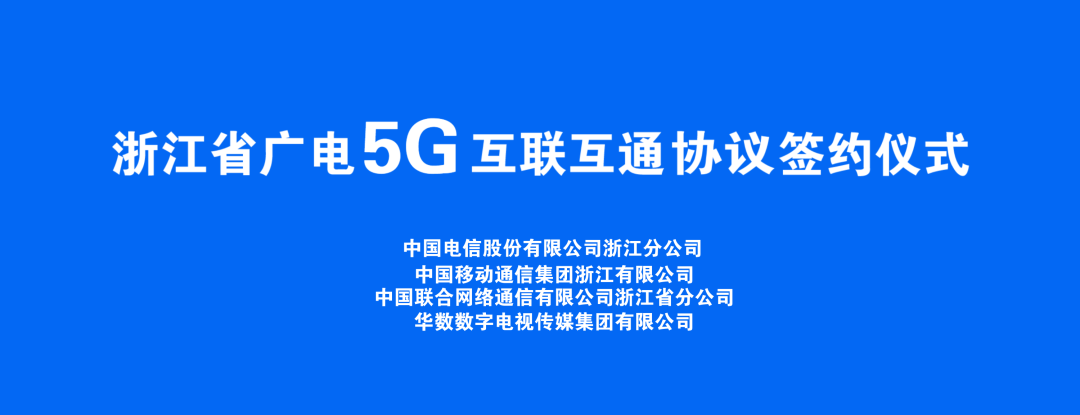 浙江省广电5G互联互通协议签约仪式

中国电信股份有限公司浙江分公司
中国移动通信集团浙江有限公司
中国联合网络通信有限公司浙江省分公司
华数数字电视传媒集团有限公司